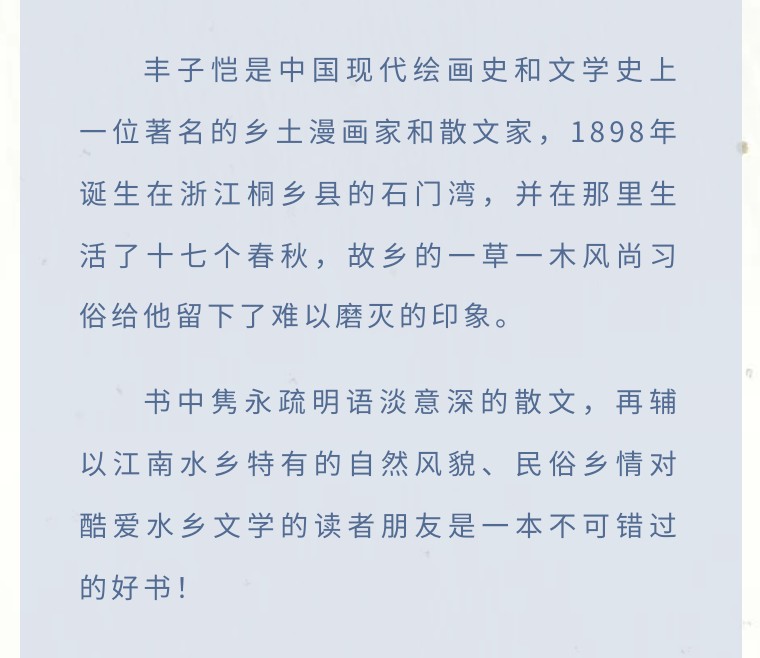 丰子恺是中国现代绘画史和文学史上一位著名的乡土漫画家和散文家，1898年诞生在浙江桐乡县的石门湾，并在那里生活了十七个春秋，故乡的一草一木风尚习俗给他留下了难以磨灭的印象。

书中隽永疏明语淡意深的散文，再辅以江南水乡特有的自然风貌、民俗乡情对酷爱水乡文学的读者朋友是一本不可错过的好书！